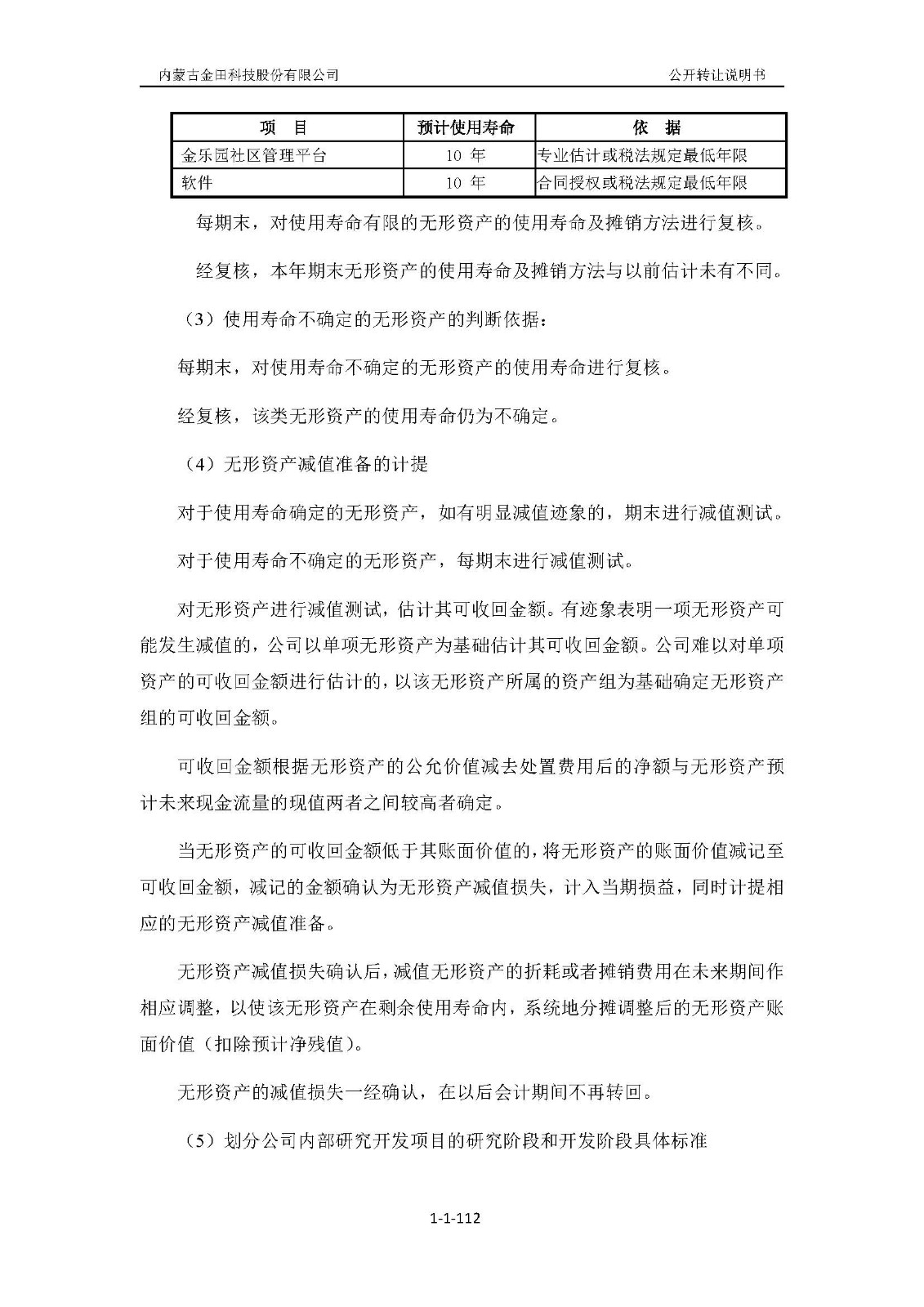 内蒙古金田科技股份有限公司

公开转让说明书

| 项　目 | 预计使用寿命 | 依　据 |
|---|---|---|
| 金乐园社区管理平台 | 10 年 | 专业估计或税法规定最低年限 |
| 软件 | 10 年 | 合同授权或税法规定最低年限 |

每期末，对使用寿命有限的无形资产的使用寿命及摊销方法进行复核。

经复核，本年期末无形资产的使用寿命及摊销方法与以前估计未有不同。

（3）使用寿命不确定的无形资产的判断依据：

每期末，对使用寿命不确定的无形资产的使用寿命进行复核。

经复核，该类无形资产的使用寿命仍为不确定。

（4）无形资产减值准备的计提

对于使用寿命确定的无形资产，如有明显减值迹象的，期末进行减值测试。

对于使用寿命不确定的无形资产，每期末进行减值测试。

对无形资产进行减值测试，估计其可收回金额。有迹象表明一项无形资产可能发生减值的，公司以单项无形资产为基础估计其可收回金额。公司难以对单项资产的可收回金额进行估计的，以该无形资产所属的资产组为基础确定无形资产组的可收回金额。

可收回金额根据无形资产的公允价值减去处置费用后的净额与无形资产预计未来现金流量的现值两者之间较高者确定。

当无形资产的可收回金额低于其账面价值的，将无形资产的账面价值减记至可收回金额，减记的金额确认为无形资产减值损失，计入当期损益，同时计提相应的无形资产减值准备。

无形资产减值损失确认后，减值无形资产的折耗或者摊销费用在未来期间作相应调整，以使该无形资产在剩余使用寿命内，系统地分摊调整后的无形资产账面价值（扣除预计净残值）。

无形资产的减值损失一经确认，在以后会计期间不再转回。

（5）划分公司内部研究开发项目的研究阶段和开发阶段具体标准

1-1-112